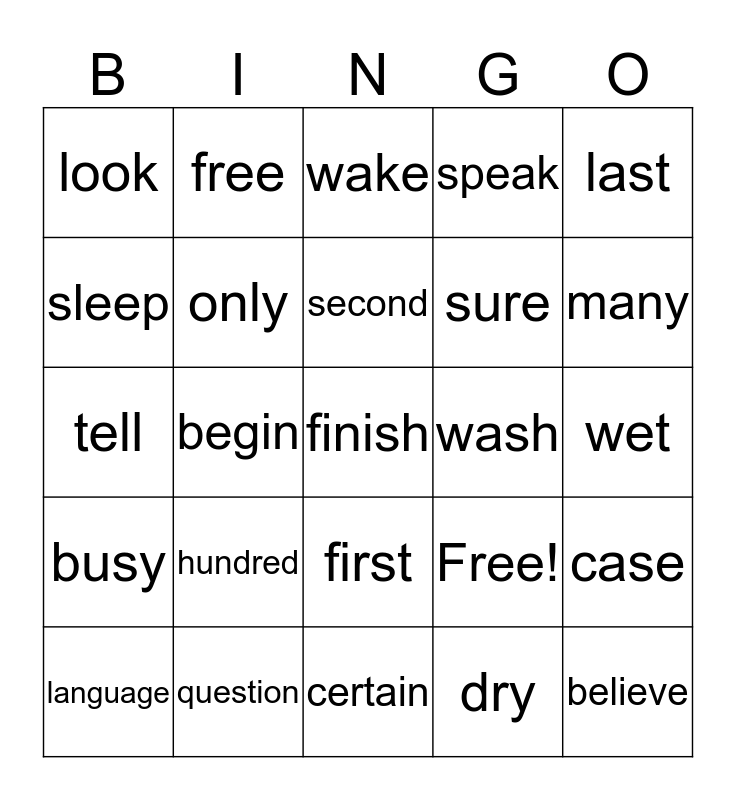 | B | I | N | G | O |
|---|---|---|---|---|
| look | free | wake | speak | last |
| sleep | only | second | sure | many |
| tell | begin | finish | wash | wet |
| busy | hundred | first | Free! | case |
| language | question | certain | dry | believe |